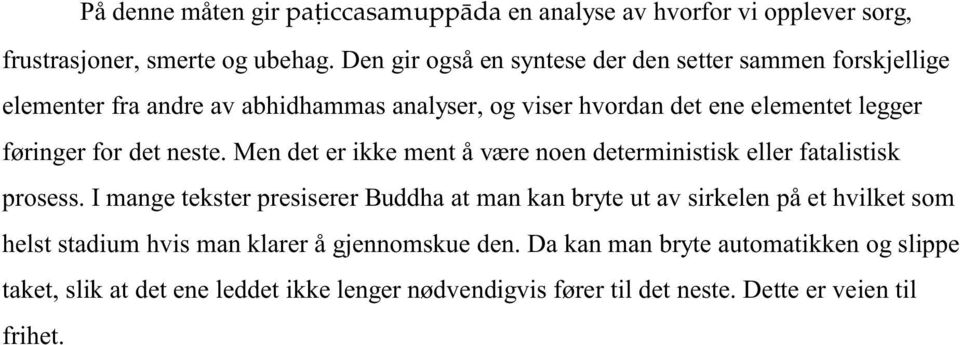 På denne måten gir paṭiccasamuppāda en analyse av hvorfor vi opplever sorg, frustrasjoner, smerte og ubehag. Den gir også en syntese der den setter sammen forskjellige elementer fra andre av abhidhammas analyser, og viser hvordan det ene elementet legger føringer for det neste. Men det er ikke ment å være noen deterministisk eller fatalistisk prosess. I mange tekster presiserer Buddha at man kan bryte ut av sirkelen på et hvilket som helst stadium hvis man klarer å gjennomskue den. Da kan man bryte automatikken og slippe taket, slik at det ene leddet ikke lenger nødvendigvis fører til det neste. Dette er veien til frihet.